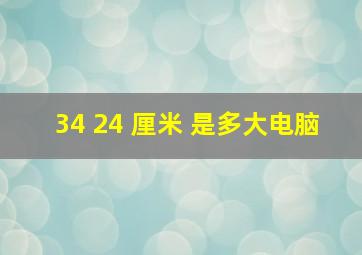 34 24 厘米 是多大电脑